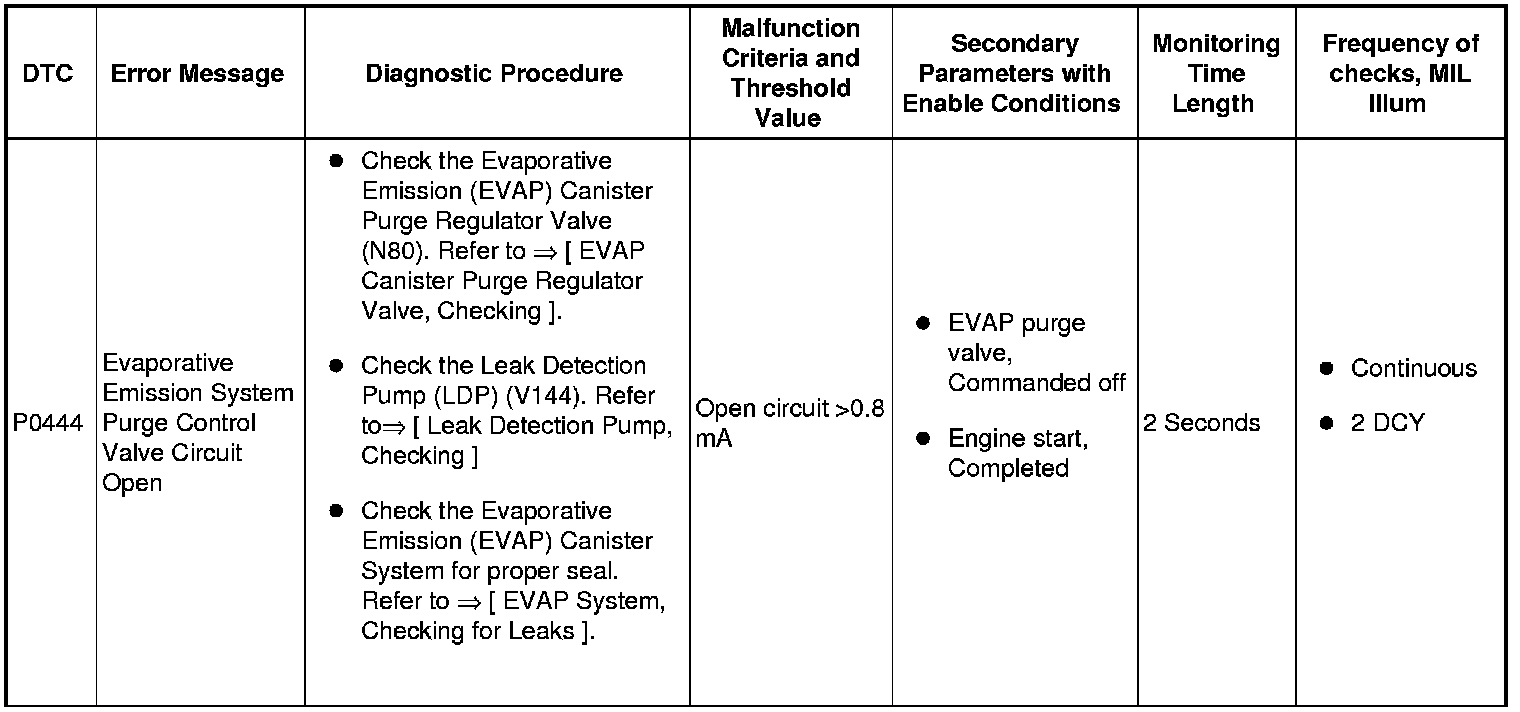 | DTC | Error Message | Diagnostic Procedure | Malfunction Criteria and Threshold Value | Secondary Parameters with Enable Conditions | Monitoring Time Length | Frequency of checks, MIL Illum |
|---|---|---|---|---|---|---|
| P0444 | Evaporative Emission System Purge Control Valve Circuit Open | ● Check the Evaporative Emission (EVAP) Canister Purge Regulator Valve (N80). Refer to ⇒ [ EVAP Canister Purge Regulator Valve, Checking ]. ● Check the Leak Detection Pump (LDP) (V144). Refer to⇒ [ Leak Detection Pump, Checking ] ● Check the Evaporative Emission (EVAP) Canister System for proper seal. Refer to ⇒ [ EVAP System, Checking for Leaks ]. | Open circuit >0.8 mA | ● EVAP purge valve, Commanded off ● Engine start, Completed | 2 Seconds | ● Continuous ● 2 DCY |